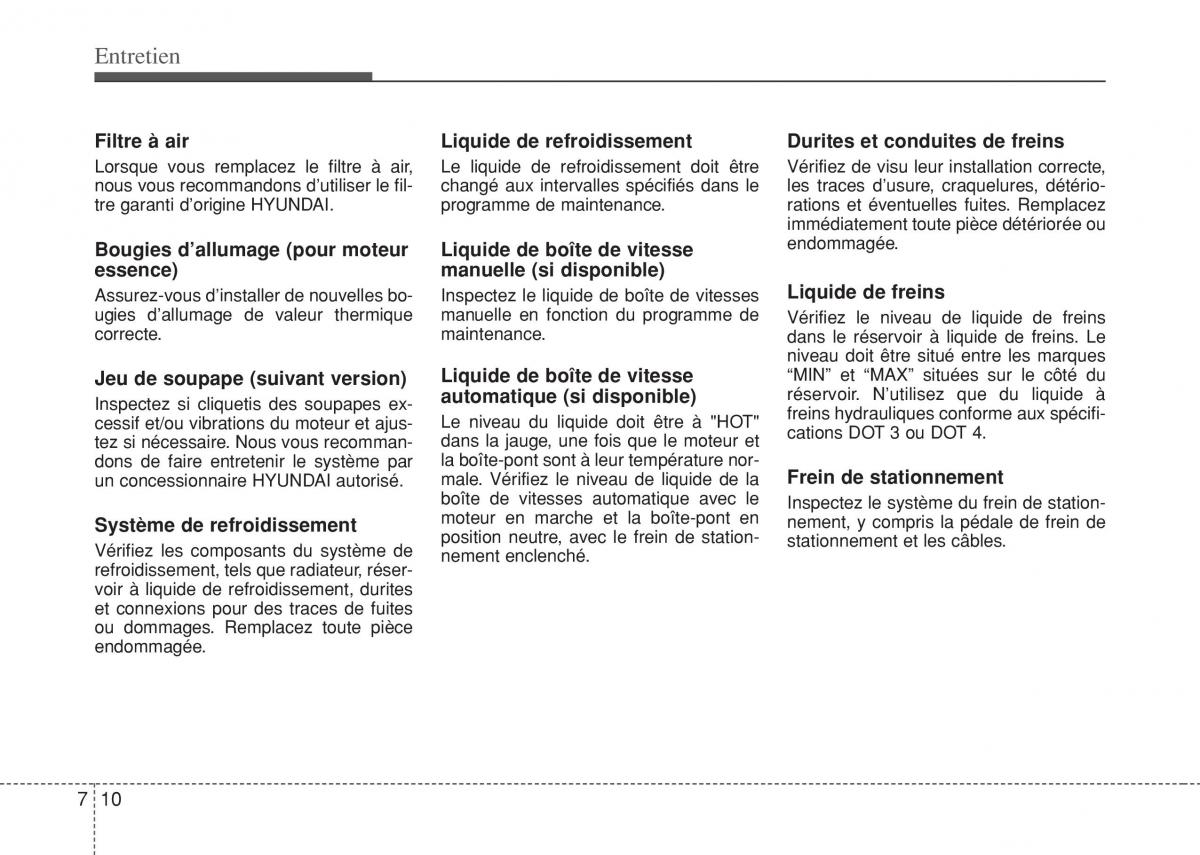 Entretien

Filtre à air
Lorsque vous remplacez le filtre à air, nous vous recommandons d'utiliser le filtre garanti d'origine HYUNDAI.

Bougies d'allumage (pour moteur essence)
Assurez-vous d'installer de nouvelles bougies d'allumage de valeur thermique correcte.

Jeu de soupape (suivant version)
Inspectez si cliquetis des soupapes excessif et/ou vibrations du moteur et ajustez si nécessaire. Nous vous recommandons de faire entretenir le système par un concessionnaire HYUNDAI autorisé.

Système de refroidissement
Vérifiez les composants du système de refroidissement, tels que radiateur, réservoir à liquide de refroidissement, durites et connexions pour des traces de fuites ou dommages. Remplacez toute pièce endommagée.

Liquide de refroidissement
Le liquide de refroidissement doit être changé aux intervalles spécifiés dans le programme de maintenance.

Liquide de boîte de vitesse manuelle (si disponible)
Inspectez le liquide de boîte de vitesses manuelle en fonction du programme de maintenance.

Liquide de boîte de vitesse automatique (si disponible)
Le niveau du liquide doit être à "HOT" dans la jauge, une fois que le moteur et la boîte-pont sont à leur température normale. Vérifiez le niveau de liquide de la boîte de vitesses automatique avec le moteur en marche et la boîte-pont en position neutre, avec le frein de stationnement enclenché.

Durites et conduites de freins
Vérifiez de visu leur installation correcte, les traces d'usure, craquelures, détériorations et éventuelles fuites. Remplacez immédiatement toute pièce détériorée ou endommagée.

Liquide de freins
Vérifiez le niveau de liquide de freins dans le réservoir à liquide de freins. Le niveau doit être situé entre les marques "MIN" et "MAX" situées sur le côté du réservoir. N'utilisez que du liquide à freins hydrauliques conforme aux spécifications DOT 3 ou DOT 4.

Frein de stationnement
Inspectez le système du frein de stationnement, y compris la pédale de frein de stationnement et les câbles.

7 10